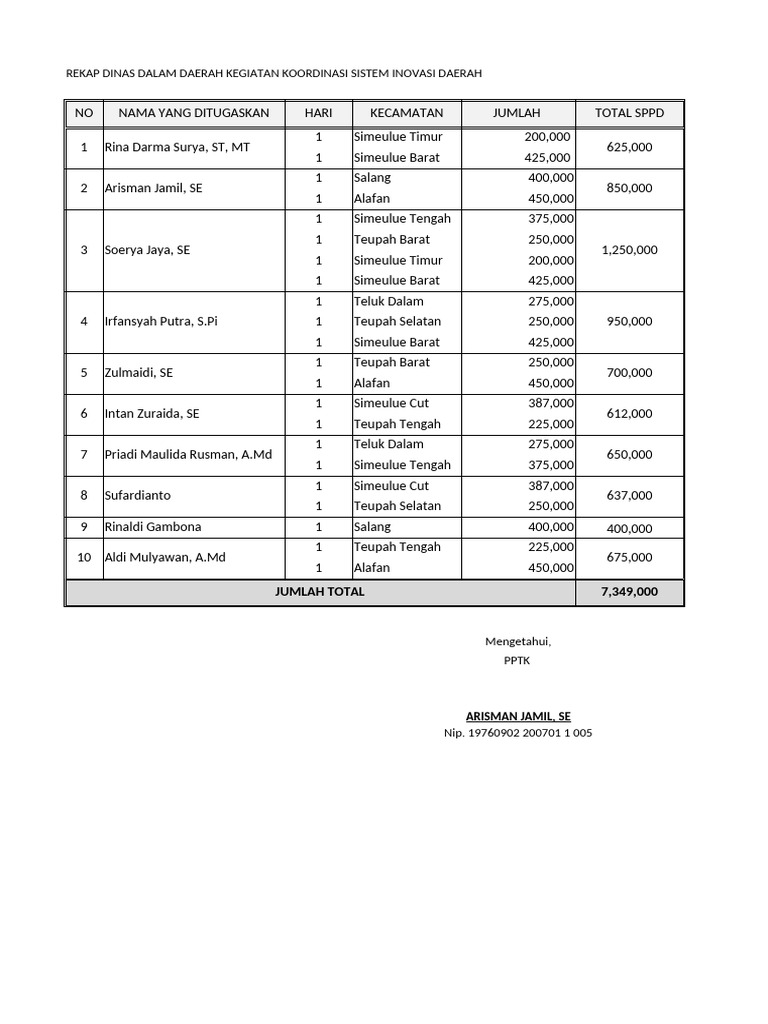 REKAP DINAS DALAM DAERAH KEGIATAN KOORDINASI SISTEM INOVASI DAERAH

| NO | NAMA YANG DITUGASKAN | HARI | KECAMATAN | JUMLAH | TOTAL SPPD |
|---|---|---|---|---|---|
| 1 | Rina Darma Surya, ST, MT | 1 | Simeulue Timur | 200,000 | 625,000 |
| | | 1 | Simeulue Barat | 425,000 | |
| 2 | Arisman Jamil, SE | 1 | Salang | 400,000 | 850,000 |
| | | 1 | Alafan | 450,000 | |
| 3 | Soerya Jaya, SE | 1 | Simeulue Tengah | 375,000 | 1,250,000 |
| | | 1 | Teupah Barat | 250,000 | |
| | | 1 | Simeulue Timur | 200,000 | |
| | | 1 | Simeulue Barat | 425,000 | |
| 4 | Irfansyah Putra, S.Pi | 1 | Teluk Dalam | 275,000 | 950,000 |
| | | 1 | Teupah Selatan | 250,000 | |
| | | 1 | Simeulue Barat | 425,000 | |
| 5 | Zulmaidi, SE | 1 | Teupah Barat | 250,000 | 700,000 |
| | | 1 | Alafan | 450,000 | |
| 6 | Intan Zuraida, SE | 1 | Simeulue Cut | 387,000 | 612,000 |
| | | 1 | Teupah Tengah | 225,000 | |
| 7 | Priadi Maulida Rusman, A.Md | 1 | Teluk Dalam | 275,000 | 650,000 |
| | | 1 | Simeulue Tengah | 375,000 | |
| 8 | Sufardianto | 1 | Simeulue Cut | 387,000 | 637,000 |
| | | 1 | Teupah Selatan | 250,000 | |
| 9 | Rinaldi Gambona | 1 | Salang | 400,000 | 400,000 |
| 10 | Aldi Mulyawan, A.Md | 1 | Teupah Tengah | 225,000 | 675,000 |
| | | 1 | Alafan | 450,000 | |
| JUMLAH TOTAL | | | | | 7,349,000 |

Mengetahui,
PPTK

ARISMAN JAMIL, SE
Nip. 19760902 200701 1 005